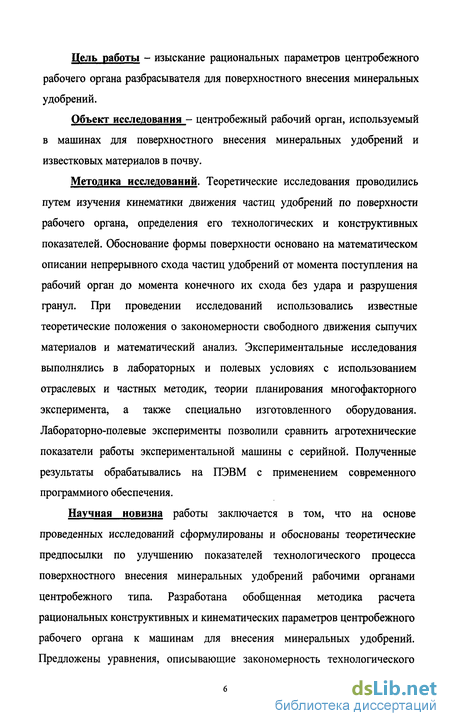 Цель работы – изыскание рациональных параметров центробежного рабочего органа разбрасывателя для поверхностного внесения минеральных удобрений.

Объект исследования – центробежный рабочий орган, используемый в машинах для поверхностного внесения минеральных удобрений и известковых материалов в почву.

Методика исследований. Теоретические исследования проводились путем изучения кинематики движения частиц удобрений по поверхности рабочего органа, определения его технологических и конструктивных показателей. Обоснование формы поверхности основано на математическом описании непрерывного схода частиц удобрений от момента поступления на рабочий орган до момента конечного их схода без удара и разрушения гранул. При проведении исследований использовались известные теоретические положения о закономерности свободного движения сыпучих материалов и математический анализ. Экспериментальные исследования выполнялись в лабораторных и полевых условиях с использованием отраслевых и частных методик, теории планирования многофакторного эксперимента, а также специально изготовленного оборудования. Лабораторно-полевые эксперименты позволили сравнить агротехнические показатели работы экспериментальной машины с серийной. Полученные результаты обрабатывались на ПЭВМ с применением современного программного обеспечения.

Научная новизна работы заключается в том, что на основе проведенных исследований сформулированы и обоснованы теоретические предпосылки по улучшению показателей технологического процесса поверхностного внесения минеральных удобрений рабочими органами центробежного типа. Разработана обобщенная методика расчета рациональных конструктивных и кинематических параметров центробежного рабочего органа к машинам для внесения минеральных удобрений. Предложены уравнения, описывающие закономерность технологического

6

dsLib.net
библиотека диссертаций